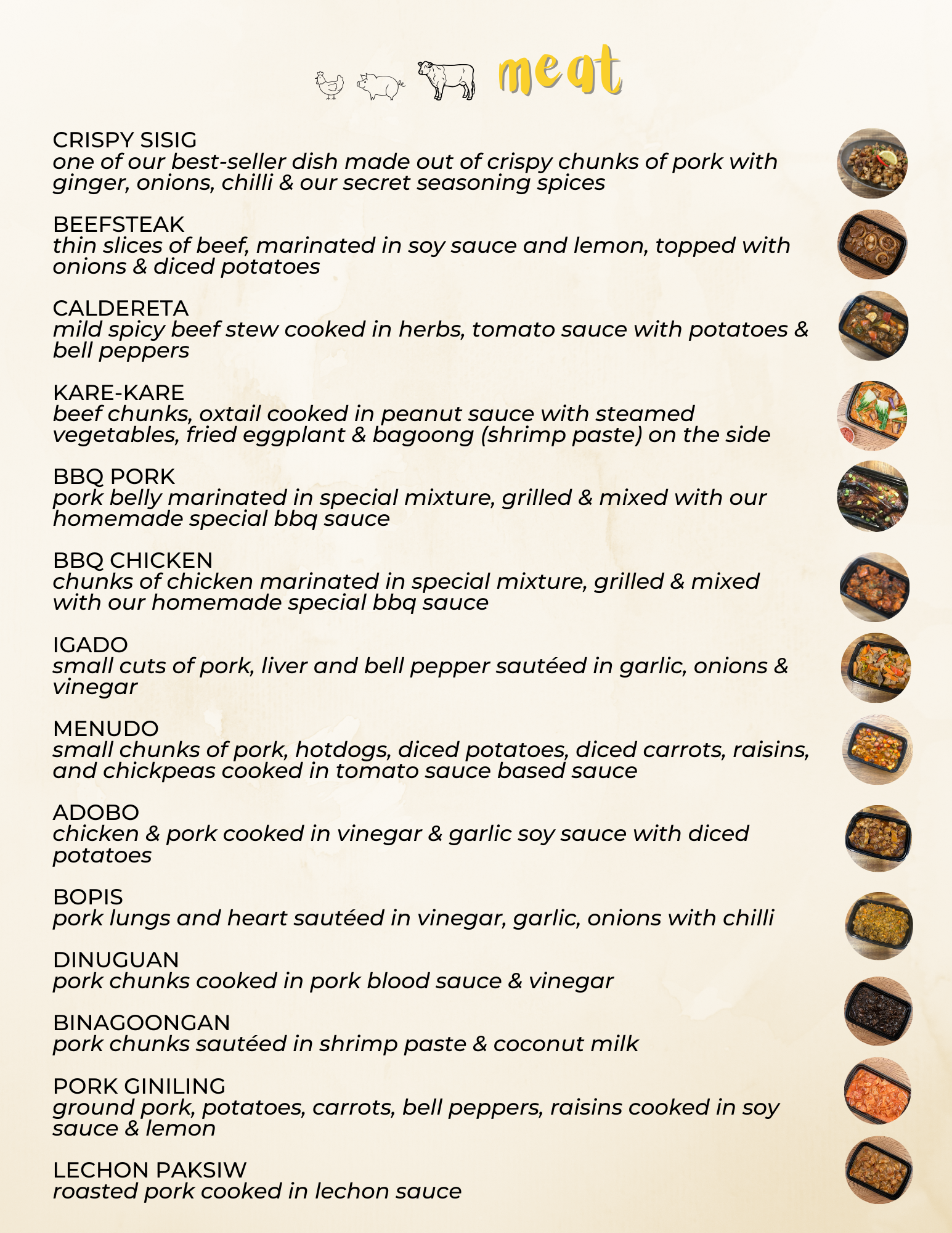 meat

CRISPY SISIG
one of our best-seller dish made out of crispy chunks of pork with ginger, onions, chilli & our secret seasoning spices

BEEFSTEAK
thin slices of beef, marinated in soy sauce and lemon, topped with onions & diced potatoes

CALDERETA
mild spicy beef stew cooked in herbs, tomato sauce with potatoes & bell peppers

KARE-KARE
beef chunks, oxtail cooked in peanut sauce with steamed vegetables, fried eggplant & bagoong (shrimp paste) on the side

BBQ PORK
pork belly marinated in special mixture, grilled & mixed with our homemade special bbq sauce

BBQ CHICKEN
chunks of chicken marinated in special mixture, grilled & mixed with our homemade special bbq sauce

IGADO
small cuts of pork, liver and bell pepper sautéed in garlic, onions & vinegar

MENUDO
small chunks of pork, hotdogs, diced potatoes, diced carrots, raisins, and chickpeas cooked in tomato sauce based sauce

ADOBO
chicken & pork cooked in vinegar & garlic soy sauce with diced potatoes

BOPIS
pork lungs and heart sautéed in vinegar, garlic, onions with chilli

DINUGUAN
pork chunks cooked in pork blood sauce & vinegar

BINAGOONGAN
pork chunks sautéed in shrimp paste & coconut milk

PORK GINILING
ground pork, potatoes, carrots, bell peppers, raisins cooked in soy sauce & lemon

LECHON PAKSIW
roasted pork cooked in lechon sauce